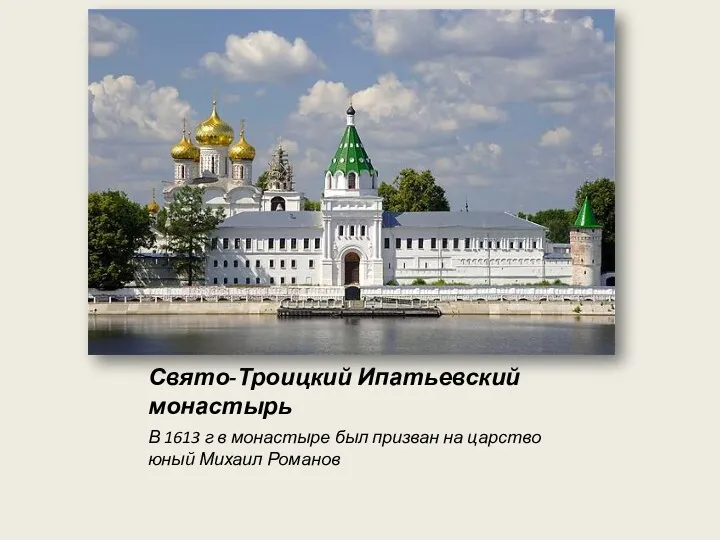 Свято-Троицкий Ипатьевский монастырь

В 1613 г в монастыре был призван на царство юный Михаил Романов